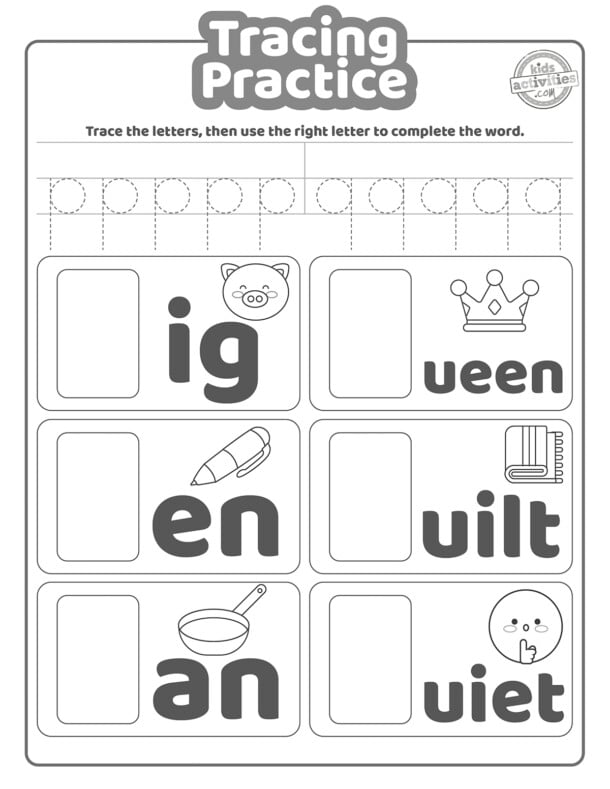 Tracing Practice

kids activities .com

Trace the letters, then use the right letter to complete the word.

p p p p p q q q q q

ig

ueen

en

uilt

an

uiet